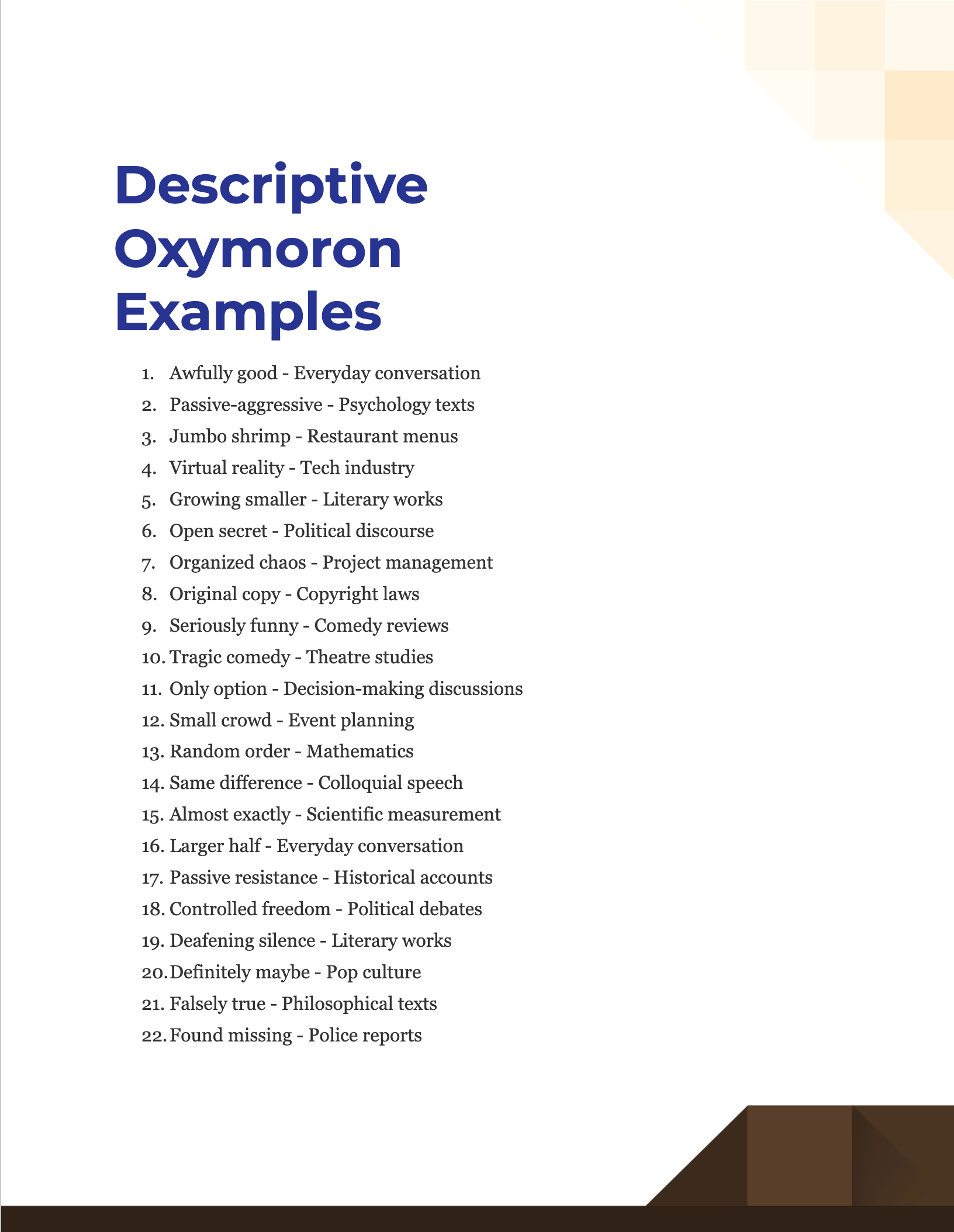 Descriptive Oxymoron Examples

1. Awfully good - Everyday conversation
2. Passive-aggressive - Psychology texts
3. Jumbo shrimp - Restaurant menus
4. Virtual reality - Tech industry
5. Growing smaller - Literary works
6. Open secret - Political discourse
7. Organized chaos - Project management
8. Original copy - Copyright laws
9. Seriously funny - Comedy reviews
10. Tragic comedy - Theatre studies
11. Only option - Decision-making discussions
12. Small crowd - Event planning
13. Random order - Mathematics
14. Same difference - Colloquial speech
15. Almost exactly - Scientific measurement
16. Larger half - Everyday conversation
17. Passive resistance - Historical accounts
18. Controlled freedom - Political debates
19. Deafening silence - Literary works
20. Definitely maybe - Pop culture
21. Falsely true - Philosophical texts
22. Found missing - Police reports